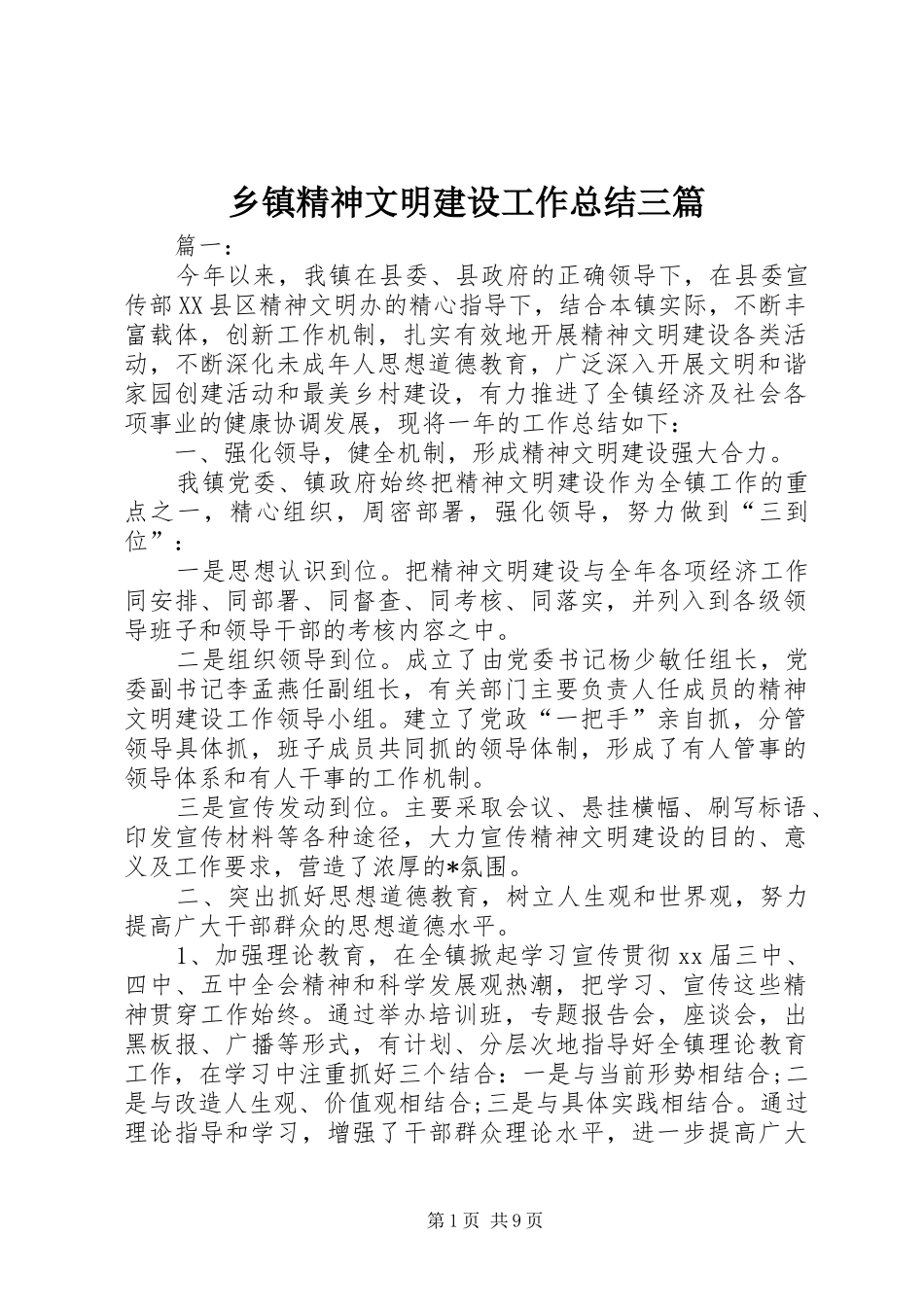 乡镇精神文明建设工作总结三篇

篇一：

今年以来，我镇在县委、县政府的正确领导下，在县委宣传部XX县区精神文明办的精心指导下，结合本镇实际，不断丰富载体，创新工作机制，扎实有效地开展精神文明建设各类活动，不断深化未成年人思想道德教育，广泛深入开展文明和谐家园创建活动和最美乡村建设，有力推进了全镇经济及社会各项事业的健康协调发展，现将一年的工作总结如下：

一、强化领导，健全机制，形成精神文明建设强大合力。

我镇党委、镇政府始终把精神文明建设作为全镇工作的重点之一，精心组织，周密部署，强化领导，努力做到“三到位”：

一是思想认识到位。把精神文明建设与全年各项经济工作同安排、同部署、同督查、同考核、同落实，并列入到各级领导班子和领导干部的考核内容之中。

二是组织领导到位。成立了由党委书记杨少敏任组长，党委副书记李孟燕任副组长，有关部门主要负责人任成员的精神文明建设工作领导小组。建立了党政“一把手”亲自抓，分管领导具体抓，班子成员共同抓的领导体制，形成了有人管事的领导体系和有人干事的工作机制。

三是宣传发动到位。主要采取会议、悬挂横幅、刷写标语、印发宣传材料等各种途径，大力宣传精神文明建设的目的、意义及工作要求，营造了浓厚的*氛围。

二、突出抓好思想道德教育，树立人生观和世界观，努力提高广大干部群众的思想道德水平。

1、加强理论教育，在全镇掀起学习宣传贯彻xx届三中、四中、五中全会精神和科学发展观热潮，把学习、宣传这些精神贯穿工作始终。通过举办培训班，专题报告会，座谈会，出黑板报、广播等形式，有计划、分层次地指导好全镇理论教育工作，在学习中注重抓好三个结合：一是与当前形势相结合;二是与改造人生观、价值观相结合;三是与具体实践相结合。通过理论指导和学习，增强了干部群众理论水平，进一步提高广大

第1页 共9页